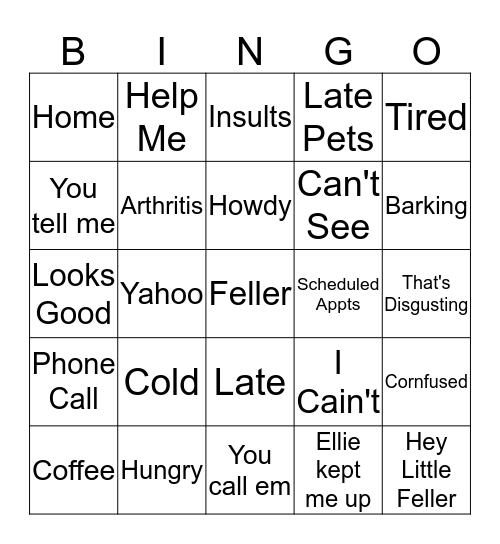 | B | I | N | G | O |
|---|---|---|---|---|
| Home | Help Me | Insults | Late Pets | Tired |
| You tell me | Arthritis | Howdy | Can't See | Barking |
| Looks Good | Yahoo | Feller | Scheduled Appts | That's Disgusting |
| Phone Call | Cold | Late | I Cain't | Cornfused |
| Coffee | Hungry | You call em | Ellie kept me up | Hey Little Feller |